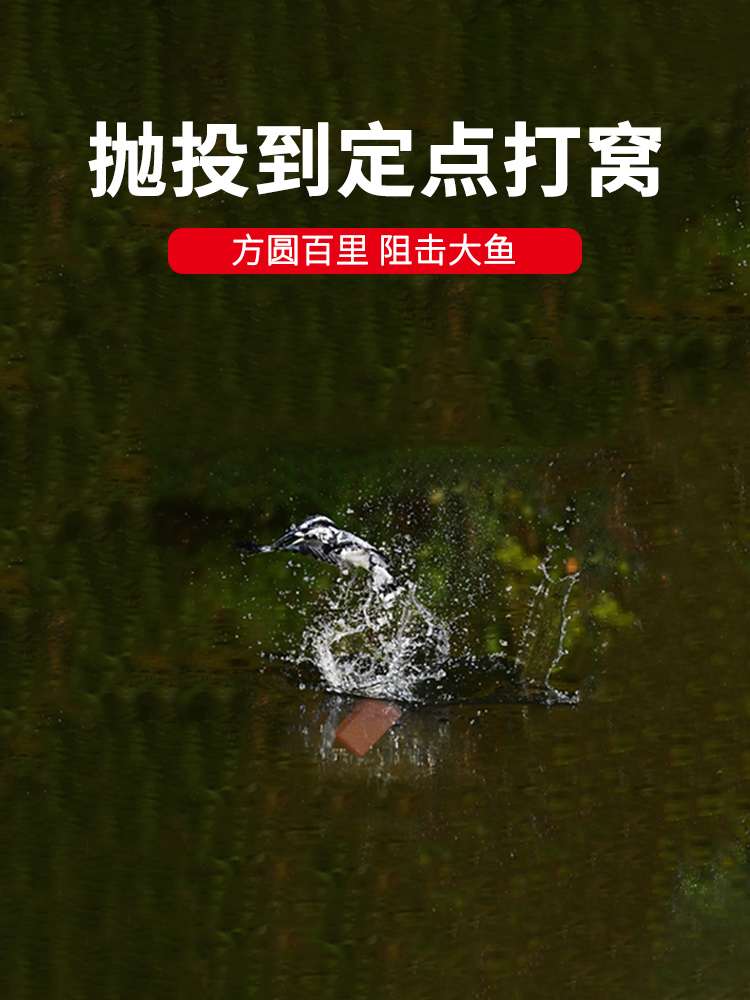 抛投到定点打窝

方圆百里 阻击大鱼